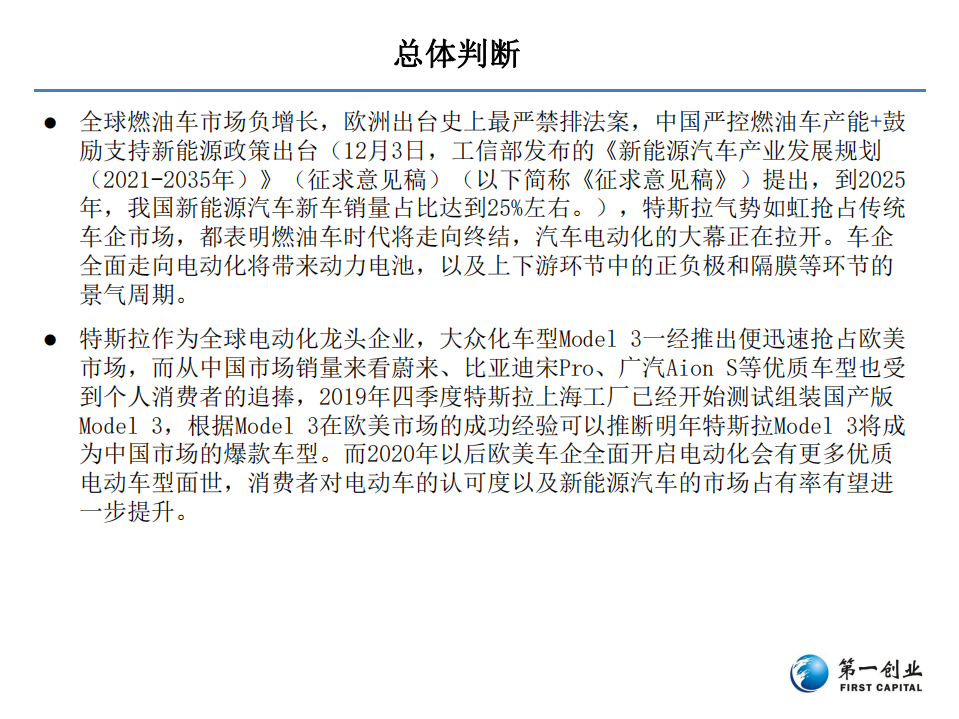 总体判断

● 全球燃油车市场负增长，欧洲出台史上最严禁排法案，中国严控燃油车产能+鼓励支持新能源政策出台（12月3日，工信部发布的《新能源汽车产业发展规划（2021-2035年）》（征求意见稿）（以下简称《征求意见稿》）提出，到2025年，我国新能源汽车新车销量占比达到25%左右。），特斯拉气势如虹抢占传统车企市场，都表明燃油车时代将走向终结，汽车电动化的大幕正在拉开。车企全面走向电动化将带来动力电池，以及上下游环节中的正负极和隔膜等环节的景气周期。

● 特斯拉作为全球电动化龙头企业，大众化车型Model 3一经推出便迅速抢占欧美市场，而从中国市场销量来看蔚来、比亚迪宋Pro、广汽Aion S等优质车型也受到个人消费者的追捧，2019年四季度特斯拉上海工厂已经开始测试组装国产版Model 3，根据Model 3在欧美市场的成功经验可以推断明年特斯拉Model 3将成为中国市场的爆款车型。而2020年以后欧美车企全面开启电动化会有更多优质电动车型面世，消费者对电动车的认可度以及新能源汽车的市场占有率有望进一步提升。

第一创业
FIRST CAPITAL